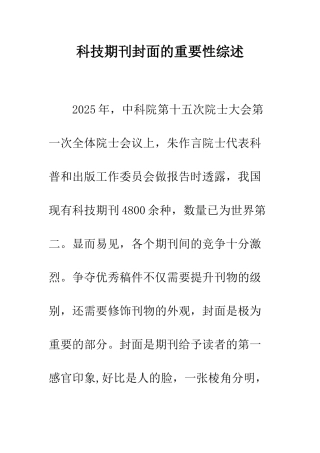 科技期刊封面的重要性综述

2025年，中科院第十五次院士大会第一次全体院士会议上，朱作言院士代表科普和出版工作委员会做报告时透露，我国现有科技期刊4800余种，数量已为世界第二。显而易见，各个期刊间的竞争十分激烈。争夺优秀稿件不仅需要提升刊物的级别，还需要修饰刊物的外观，封面是极为重要的部分。封面是期刊给予读者的第一感官印象,好比是人的脸，一张棱角分明，